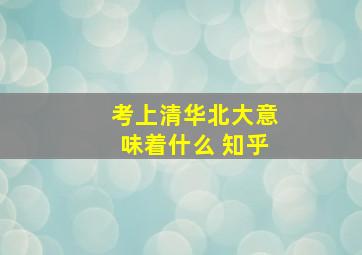 考上清华北大意味着什么 知乎